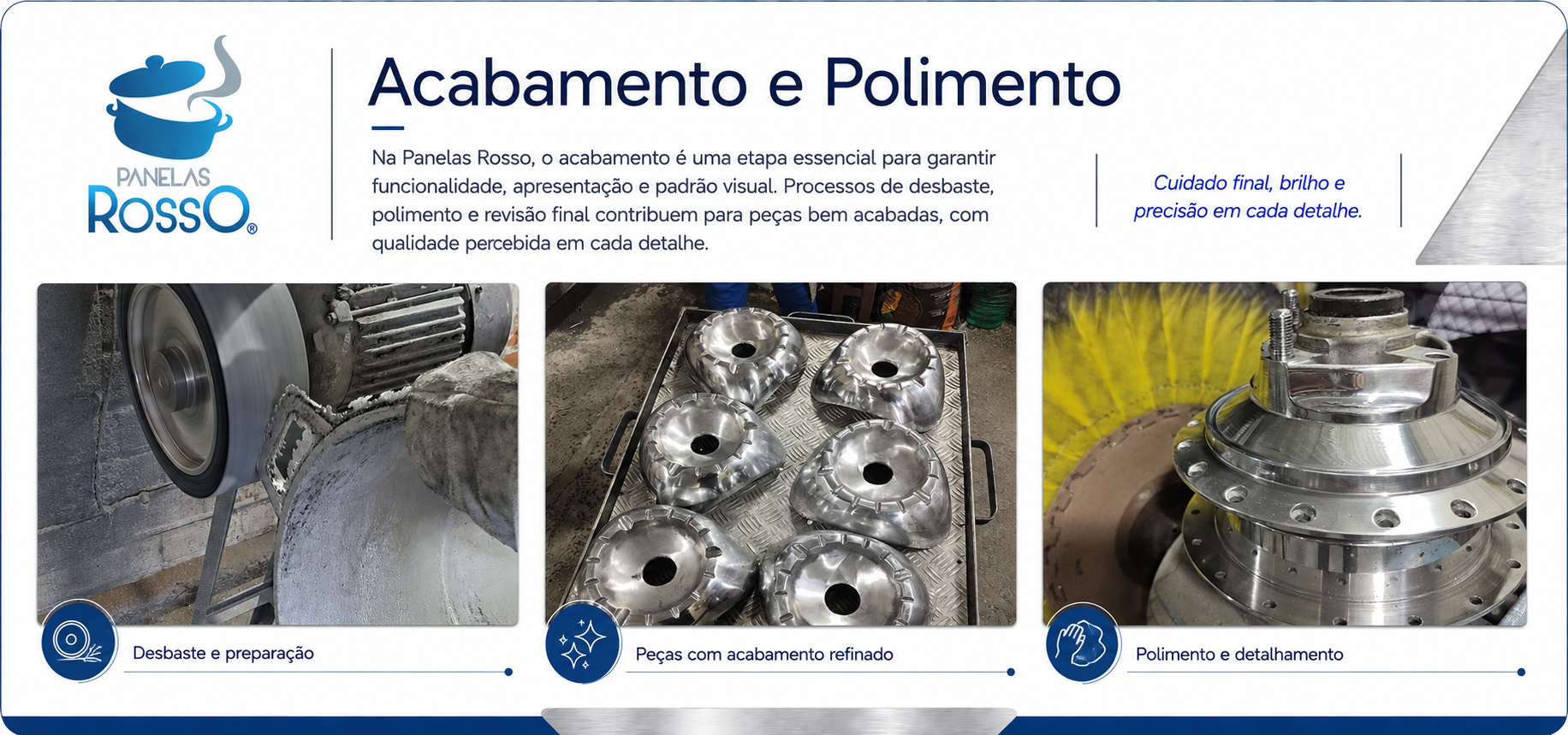 PANELAS
ROSSO®

Acabamento e Polimento

Na Panelas Rosso, o acabamento é uma etapa essencial para garantir funcionalidade, apresentação e padrão visual. Processos de desbaste, polimento e revisão final contribuem para peças bem acabadas, com qualidade percebida em cada detalhe.

Cuidado final, brilho e precisão em cada detalhe.

Desbaste e preparação

Peças com acabamento refinado

Polimento e detalhamento